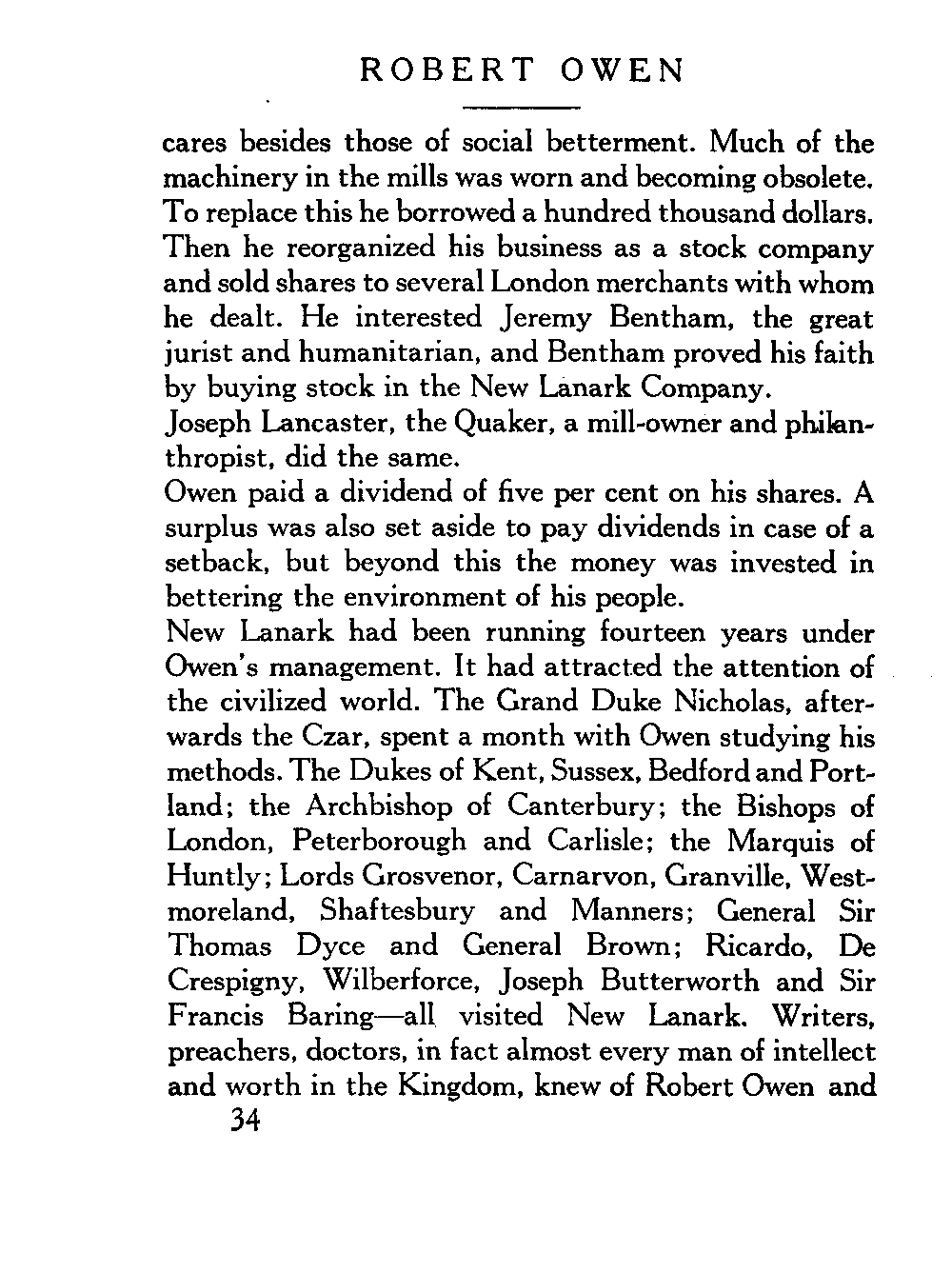 ROBERT OWEN

cares besides those of social betterment. Much of the machinery in the mills was worn and becoming obsolete. To replace this he borrowed a hundred thousand dollars. Then he reorganized his business as a stock company and sold shares to several London merchants with whom he dealt. He interested Jeremy Bentham, the great jurist and humanitarian, and Bentham proved his faith by buying stock in the New Lanark Company.

Joseph Lancaster, the Quaker, a mill-owner and philanthropist, did the same.

Owen paid a dividend of five per cent on his shares. A surplus was also set aside to pay dividends in case of a setback, but beyond this the money was invested in bettering the environment of his people.

New Lanark had been running fourteen years under Owen's management. It had attracted the attention of the civilized world. The Grand Duke Nicholas, afterwards the Czar, spent a month with Owen studying his methods. The Dukes of Kent, Sussex, Bedford and Portland; the Archbishop of Canterbury; the Bishops of London, Peterborough and Carlisle; the Marquis of Huntly; Lords Grosvenor, Carnarvon, Granville, Westmoreland, Shaftesbury and Manners; General Sir Thomas Dyce and General Brown; Ricardo, De Crespigny, Wilberforce, Joseph Butterworth and Sir Francis Baring—all visited New Lanark. Writers, preachers, doctors, in fact almost every man of intellect and worth in the Kingdom, knew of Robert Owen and

34